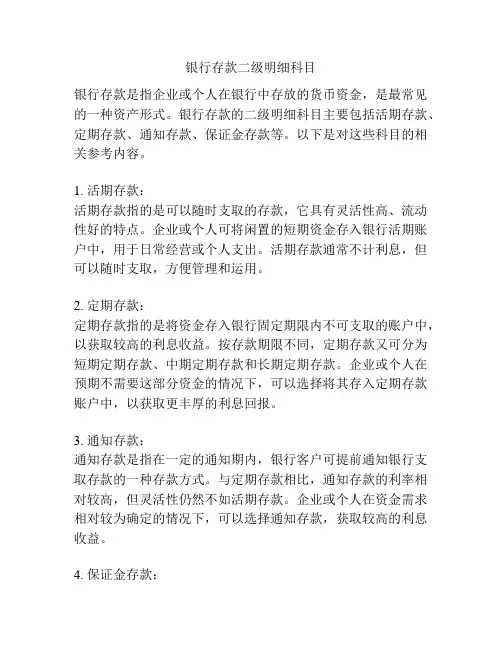 银行存款二级明细科目

银行存款是指企业或个人在银行中存放的货币资金，是最常见的一种资产形式。银行存款的二级明细科目主要包括活期存款、定期存款、通知存款、保证金存款等。以下是对这些科目的相关参考内容。

1. 活期存款：
活期存款指的是可以随时支取的存款，它具有灵活性高、流动性好的特点。企业或个人可将闲置的短期资金存入银行活期账户中，用于日常经营或个人支出。活期存款通常不计利息，但可以随时支取，方便管理和运用。

2. 定期存款：
定期存款指的是将资金存入银行固定期限内不可支取的账户中，以获取较高的利息收益。按存款期限不同，定期存款又可分为短期定期存款、中期定期存款和长期定期存款。企业或个人在预期不需要这部分资金的情况下，可以选择将其存入定期存款账户中，以获取更丰厚的利息回报。

3. 通知存款：
通知存款是指在一定的通知期内，银行客户可提前通知银行支取存款的一种存款方式。与定期存款相比，通知存款的利率相对较高，但灵活性仍然不如活期存款。企业或个人在资金需求相对较为确定的情况下，可以选择通知存款，获取较高的利息收益。

4. 保证金存款：